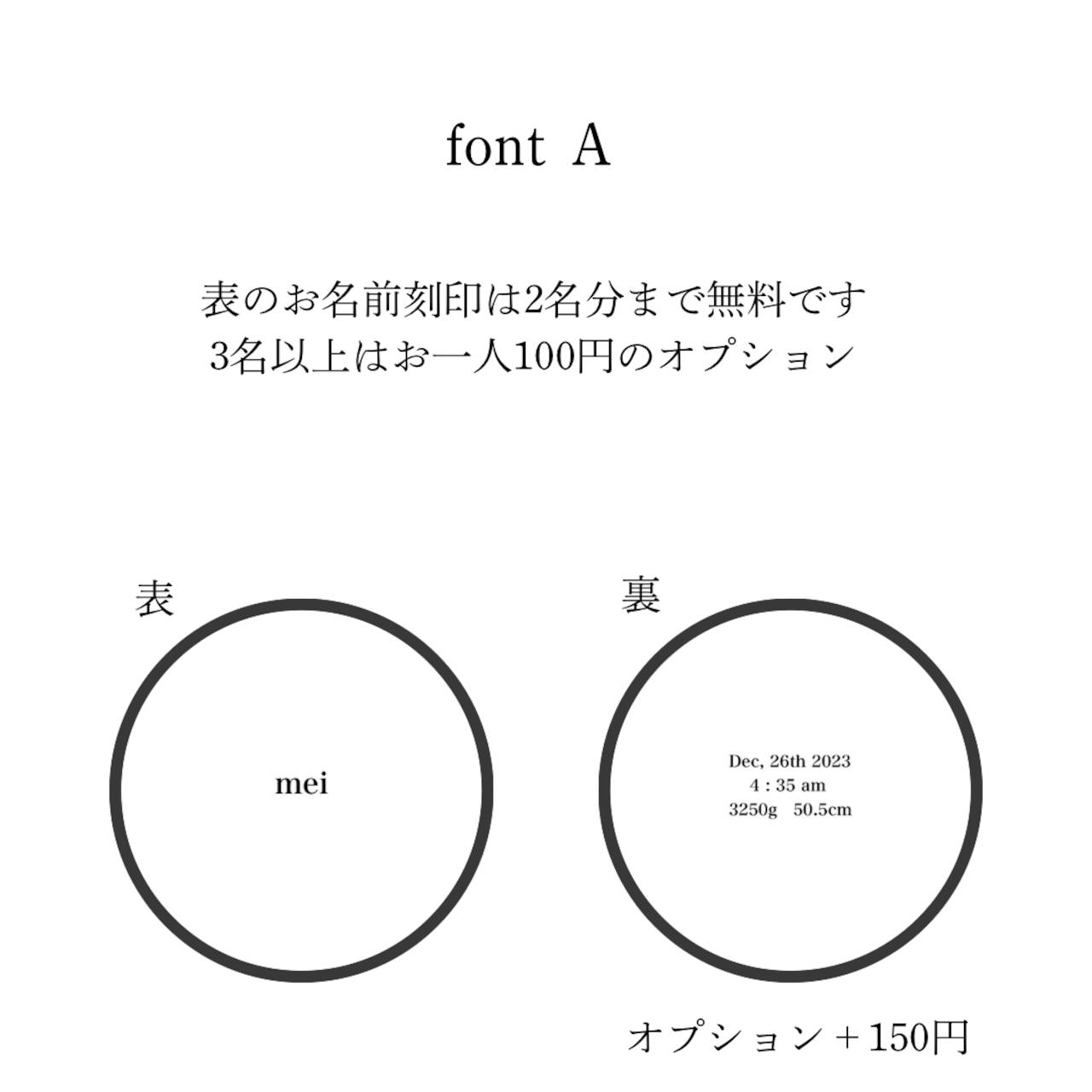 font A

表のお名前刻印は2名分まで無料です
3名以上はお一人100円のオプション

表

mei

裏

Dec, 26th 2023
4 : 35 am
3250g 50.5cm

オプション＋150円